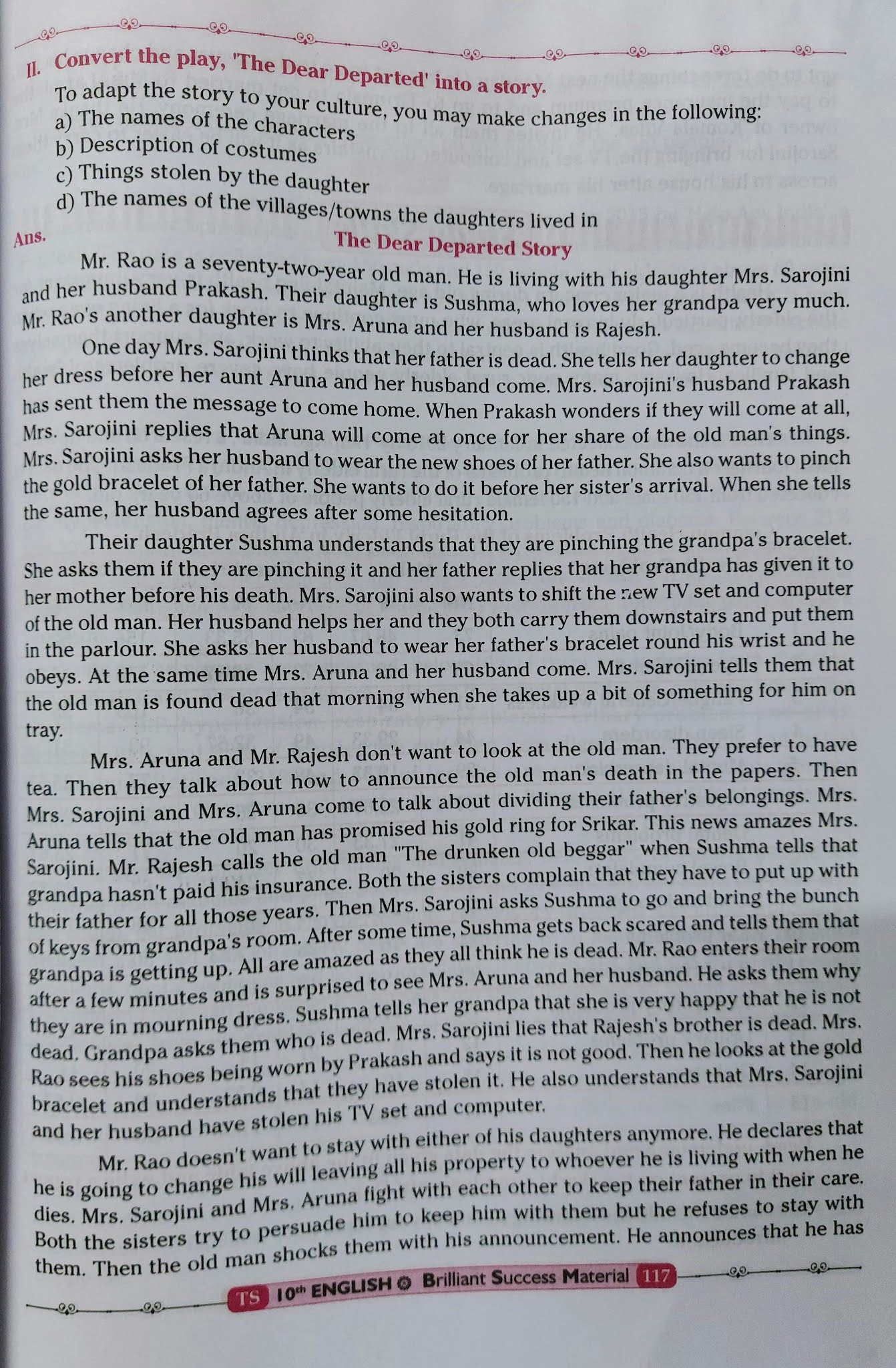 II. Convert the play, 'The Dear Departed' into a story.

To adapt the story to your culture, you may make changes in the following:

a) The names of the characters

b) Description of costumes

c) Things stolen by the daughter

d) The names of the villages/towns the daughters lived in

Ans. The Dear Departed Story

Mr. Rao is a seventy-two-year old man. He is living with his daughter Mrs. Sarojini and her husband Prakash. Their daughter is Sushma, who loves her grandpa very much. Mr. Rao's another daughter is Mrs. Aruna and her husband is Rajesh.

One day Mrs. Sarojini thinks that her father is dead. She tells her daughter to change her dress before her aunt Aruna and her husband come. Mrs. Sarojini's husband Prakash has sent them the message to come home. When Prakash wonders if they will come at all, Mrs. Sarojini replies that Aruna will come at once for her share of the old man's things. Mrs. Sarojini asks her husband to wear the new shoes of her father. She also wants to pinch the gold bracelet of her father. She wants to do it before her sister's arrival. When she tells the same, her husband agrees after some hesitation.

Their daughter Sushma understands that they are pinching the grandpa's bracelet. She asks them if they are pinching it and her father replies that her grandpa has given it to her mother before his death. Mrs. Sarojini also wants to shift the new TV set and computer of the old man. Her husband helps her and they both carry them downstairs and put them in the parlour. She asks her husband to wear her father's bracelet round his wrist and he obeys. At the same time Mrs. Aruna and her husband come. Mrs. Sarojini tells them that the old man is found dead that morning when she takes up a bit of something for him on tray.

Mrs. Aruna and Mr. Rajesh don't want to look at the old man. They prefer to have tea. Then they talk about how to announce the old man's death in the papers. Then Mrs. Sarojini and Mrs. Aruna come to talk about dividing their father's belongings. Mrs. Aruna tells that the old man has promised his gold ring for Srikar. This news amazes Mrs. Sarojini. Mr. Rajesh calls the old man "The drunken old beggar" when Sushma tells that grandpa hasn't paid his insurance. Both the sisters complain that they have to put up with their father for all those years. Then Mrs. Sarojini asks Sushma to go and bring the bunch of keys from grandpa's room. After some time, Sushma gets back scared and tells them that grandpa is getting up. All are amazed as they all think he is dead. Mr. Rao enters their room after a few minutes and is surprised to see Mrs. Aruna and her husband. He asks them why they are in mourning dress. Sushma tells her grandpa that she is very happy that he is not dead. Grandpa asks them who is dead. Mrs. Sarojini lies that Rajesh's brother is dead. Mrs. Rao sees his shoes being worn by Prakash and says it is not good. Then he looks at the gold bracelet and understands that they have stolen it. He also understands that Mrs. Sarojini and her husband have stolen his TV set and computer.

Mr. Rao doesn't want to stay with either of his daughters anymore. He declares that he is going to change his will leaving all his property to whoever he is living with when he dies. Mrs. Sarojini and Mrs. Aruna fight with each other to keep their father in their care. Both the sisters try to persuade him to keep him with them but he refuses to stay with them. Then the old man shocks them with his announcement. He announces that he has

TS 10th ENGLISH Brilliant Success Material 117